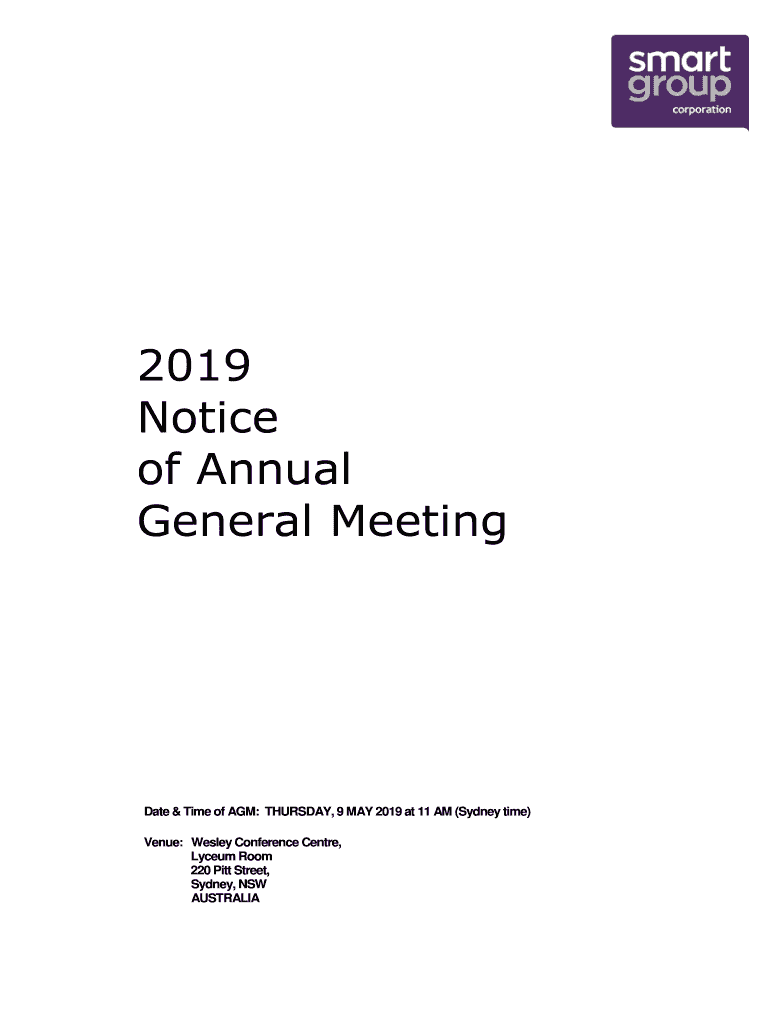 smart
group
corporation

2019
Notice
of Annual
General Meeting

Date & Time of AGM: THURSDAY, 9 MAY 2019 at 11 AM (Sydney time)

Venue: Wesley Conference Centre,
Lyceum Room
220 Pitt Street,
Sydney, NSW
AUSTRALIA